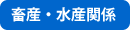 畜産・水産関係